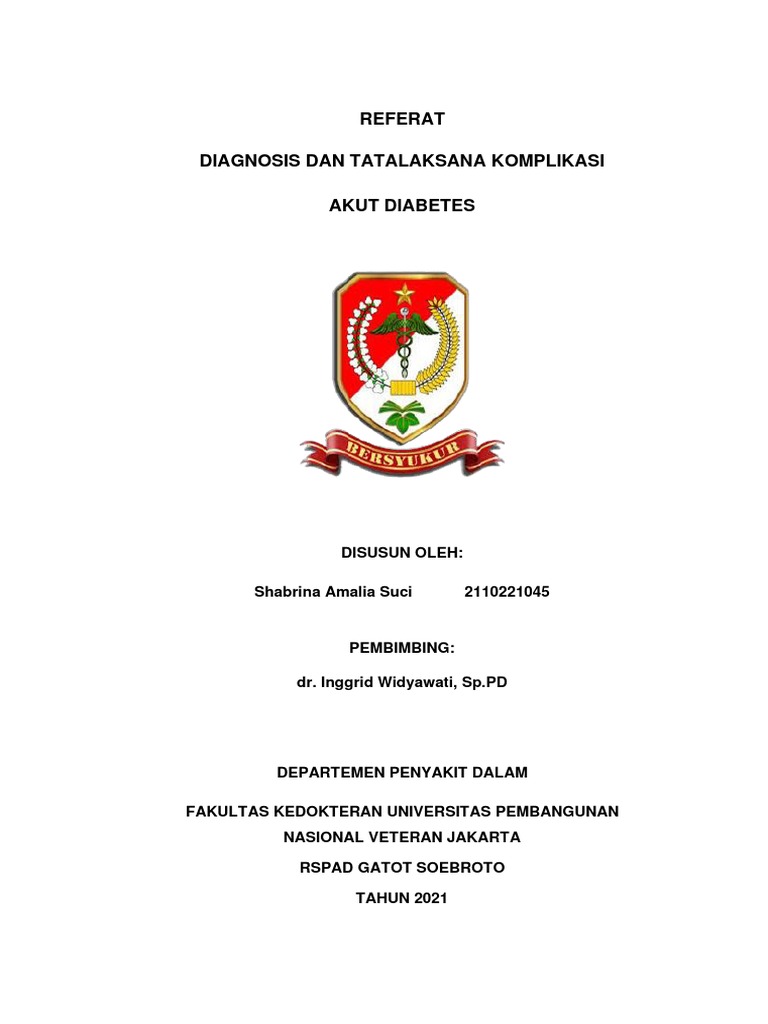 REFERAT

DIAGNOSIS DAN TATALAKSANA KOMPLIKASI

AKUT DIABETES

BERSYUKUR

DISUSUN OLEH:

Shabrina Amalia Suci 2110221045

PEMBIMBING:

dr. Inggrid Widyawati, Sp.PD

DEPARTEMEN PENYAKIT DALAM

FAKULTAS KEDOKTERAN UNIVERSITAS PEMBANGUNAN NASIONAL VETERAN JAKARTA

RSPAD GATOT SOEBROTO

TAHUN 2021